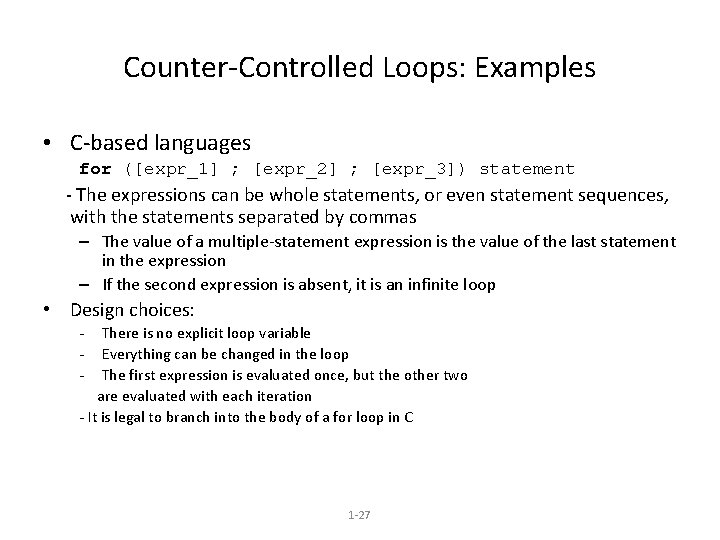 Counter-Controlled Loops: Examples

• C-based languages

for ([expr_1] ; [expr_2] ; [expr_3]) statement

- The expressions can be whole statements, or even statement sequences, with the statements separated by commas

– The value of a multiple-statement expression is the value of the last statement in the expression

– If the second expression is absent, it is an infinite loop

• Design choices:

- There is no explicit loop variable

- Everything can be changed in the loop

- The first expression is evaluated once, but the other two are evaluated with each iteration

- It is legal to branch into the body of a for loop in C

1-27